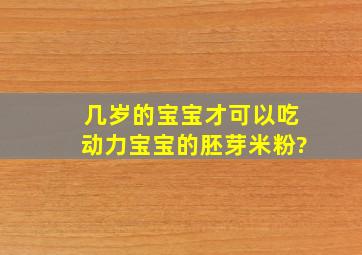 几岁的宝宝才可以吃动力宝宝的胚芽米粉?